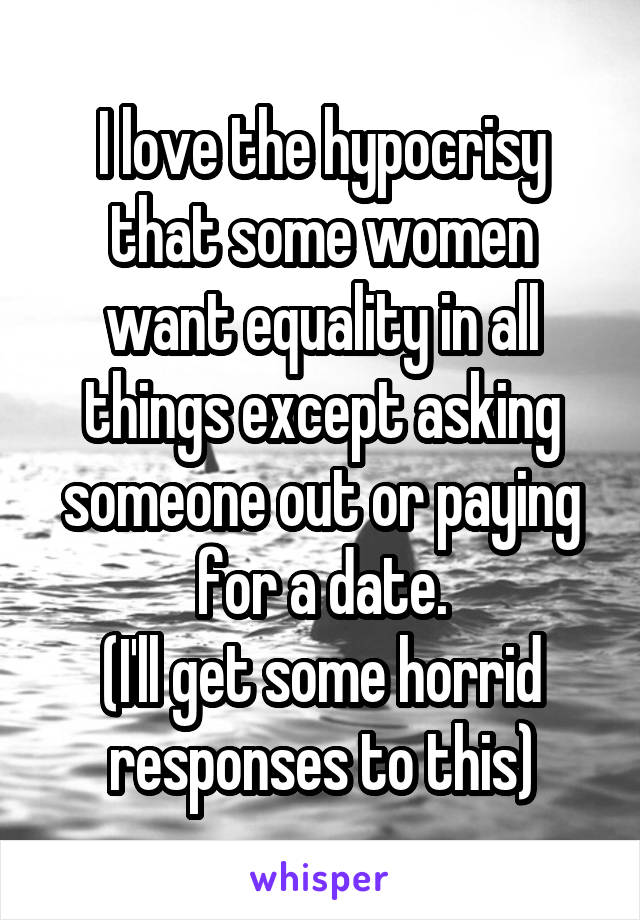 I love the hypocrisy that some women want equality in all things except asking someone out or paying for a date.
(I'll get some horrid responses to this)

whisper